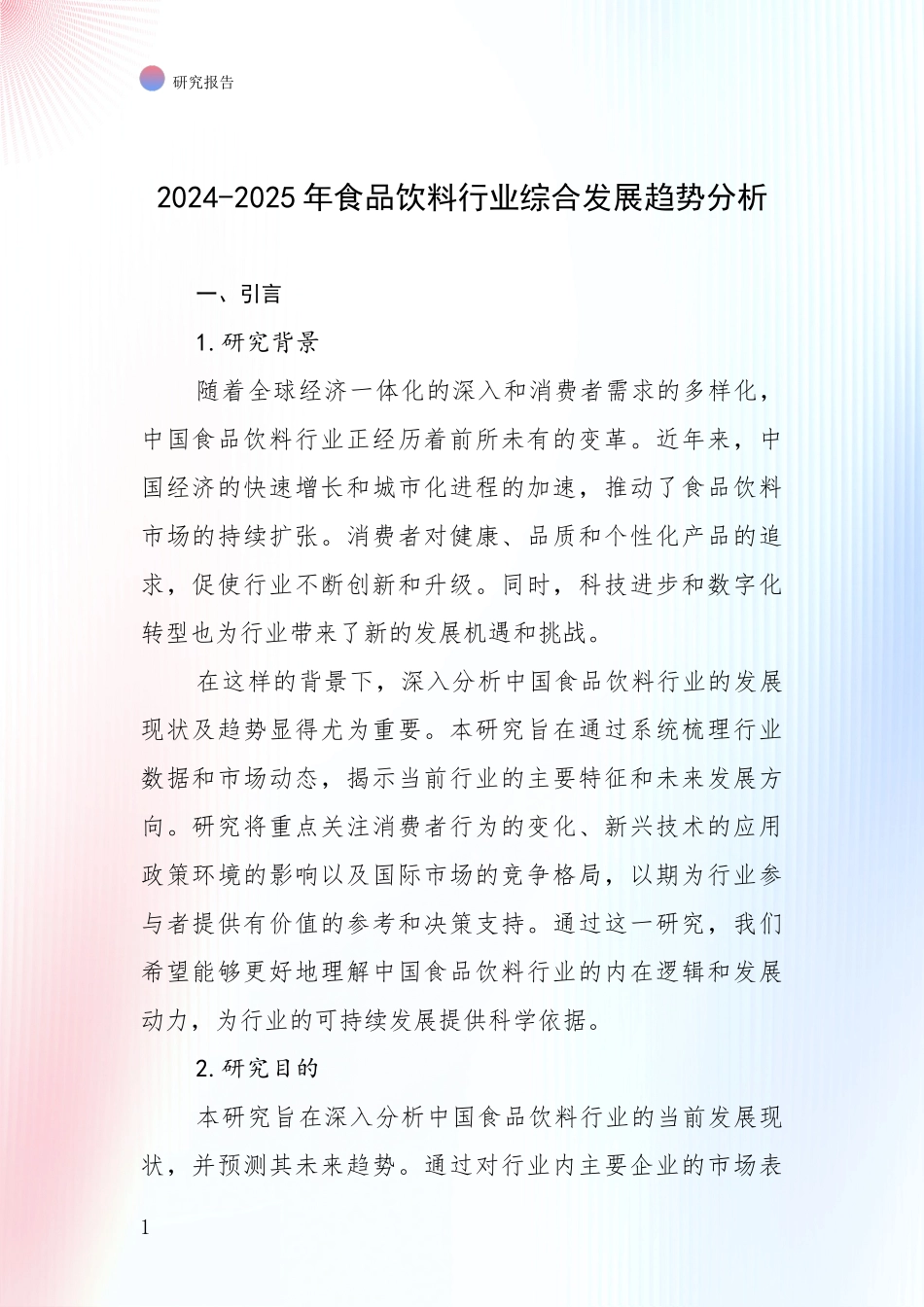 研究报告

2024-2025年食品饮料行业综合发展趋势分析

一、引言

1.研究背景

随着全球经济一体化的深入和消费者需求的多样化，中国食品饮料行业正经历着前所未有的变革。近年来，中国经济的快速增长和城市化进程的加速，推动了食品饮料市场的持续扩张。消费者对健康、品质和个性化产品的追求，促使行业不断创新和升级。同时，科技进步和数字化转型也为行业带来了新的发展机遇和挑战。

在这样的背景下，深入分析中国食品饮料行业的发展现状及趋势显得尤为重要。本研究旨在通过系统梳理行业数据和市场动态，揭示当前行业的主要特征和未来发展方向。研究将重点关注消费者行为的变化、新兴技术的应用政策环境的影响以及国际市场的竞争格局，以期为行业参与者提供有价值的参考和决策支持。通过这一研究，我们希望能够更好地理解中国食品饮料行业的内在逻辑和发展动力，为行业的可持续发展提供科学依据。

2.研究目的

本研究旨在深入分析中国食品饮料行业的当前发展现状，并预测其未来趋势。通过对行业内主要企业的市场表

1